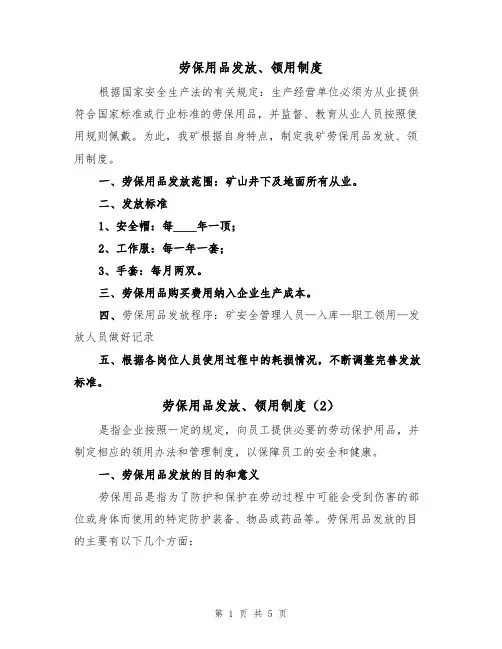 劳保用品发放、领用制度

根据国家安全生产法的有关规定：生产经营单位必须为从业提供符合国家标准或行业标准的劳保用品，并监督、教育从业人员按照使用规则佩戴。为此，我矿根据自身特点，制定我矿劳保用品发放、领用制度。

一、劳保用品发放范围：矿山井下及地面所有从业。

二、发放标准

1、安全帽：每____年一顶；

2、工作服：每一年一套；

3、手套：每月两双。

三、劳保用品购买费用纳入企业生产成本。

四、劳保用品发放程序：矿安全管理人员—入库—职工领用—发放人员做好记录

五、根据各岗位人员使用过程中的耗损情况，不断调整完善发放标准。

劳保用品发放、领用制度（2）

是指企业按照一定的规定，向员工提供必要的劳动保护用品，并制定相应的领用办法和管理制度，以保障员工的安全和健康。

一、劳保用品发放的目的和意义

劳保用品是指为了防护和保护在劳动过程中可能会受到伤害的部位或身体而使用的特定防护装备、物品或药品等。劳保用品发放的目的主要有以下几个方面：

第 1 页 共 5 页